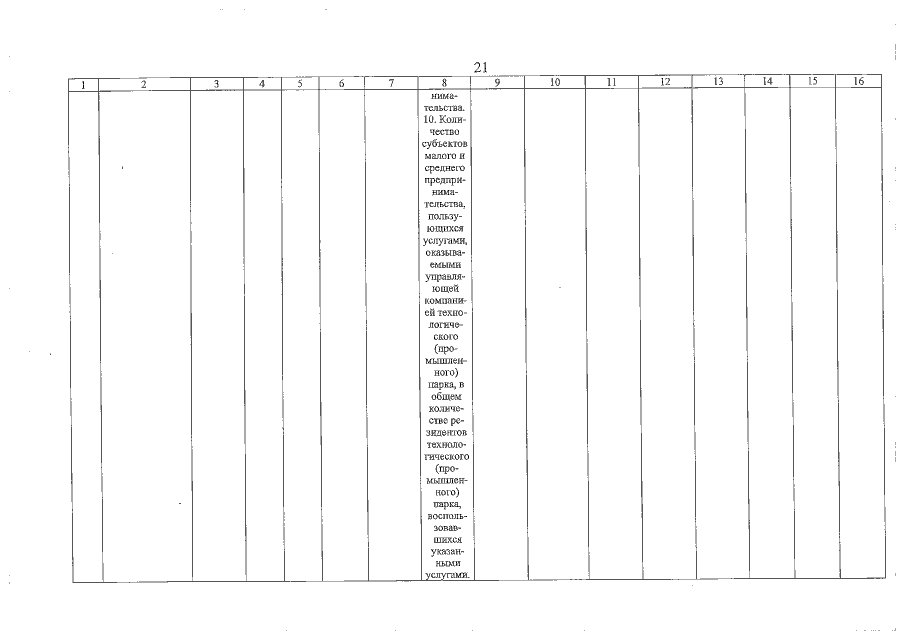 21

| 1 | 2 | 3 | 4 | 5 | 6 | 7 | 8 | 9 | 10 | 11 | 12 | 13 | 14 | 15 | 16 |
|---|---|---|---|---|---|---|---|---|---|---|---|---|---|---|---|
|  |  |  |  |  |  |  | нимательства. 10. Количество субъектов малого и среднего предпринимательства, пользующихся услугами, оказываемыми управляющей компанией технологического (промышленного) парка, в общем количестве резидентов технологического (промышленного) парка, воспользовавшихся указанными услугами. |  |  |  |  |  |  |  |  |